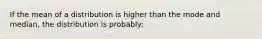 If the mean of a distribution is higher than the mode and median, the distribution is probably: